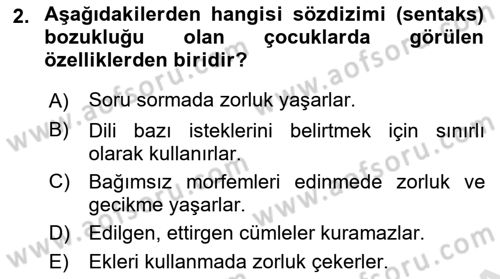 2. Aşağıdakilerden hangisi sözdizimi (sentaks) bozukluğu olan çocuklarda görülen özelliklerden biridir?

A) Soru sormada zorluk yaşarlar.

B) Dili bazı isteklerini belirtmek için sınırlı olarak kullanırlar.

C) Bağımsız morfemleri edinmede zorluk ve gecikme yaşarlar.

D) Edilgen, ettirgen cümleler kuramazlar.

E) Ekleri kullanmada zorluk çekerler.

www.aofsoru.com